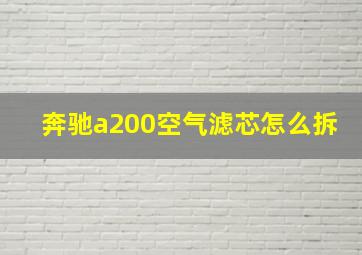 奔驰a200空气滤芯怎么拆